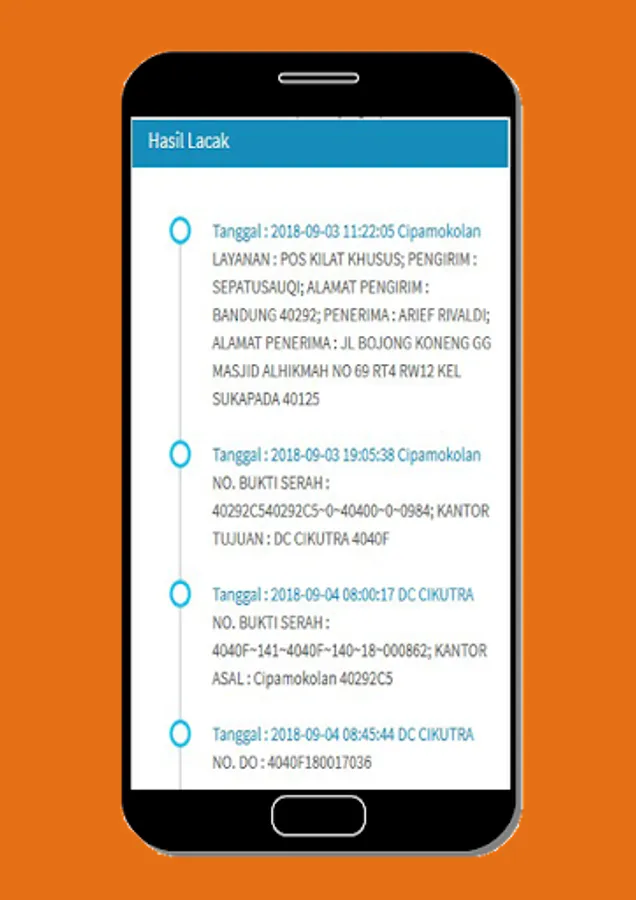 Hasil Lacak

Tanggal : 2018-09-03 11:22:05 Cipamokolan
LAYANAN : POS KILAT KHUSUS; PENGIRIM : SEPATUSAUQI; ALAMAT PENGIRIM : BANDUNG 40292; PENERIMA : ARIEF RIVALDI; ALAMAT PENERIMA : JL BOJONG KONENG GG MASJID ALHIKMAH NO 69 RT4 RW12 KEL SUKAPADA 40125

Tanggal : 2018-09-03 19:05:38 Cipamokolan
NO. BUKTI SERAH : 40292C540292C5~0~40400~0~0984; KANTOR TUJUAN : DC CIKUTRA 4040F

Tanggal : 2018-09-04 08:00:17 DC CIKUTRA
NO. BUKTI SERAH : 4040F~141~4040F~140~18~000862; KANTOR ASAL : Cipamokolan 40292C5

Tanggal : 2018-09-04 08:45:44 DC CIKUTRA
NO. DO : 4040F180017036